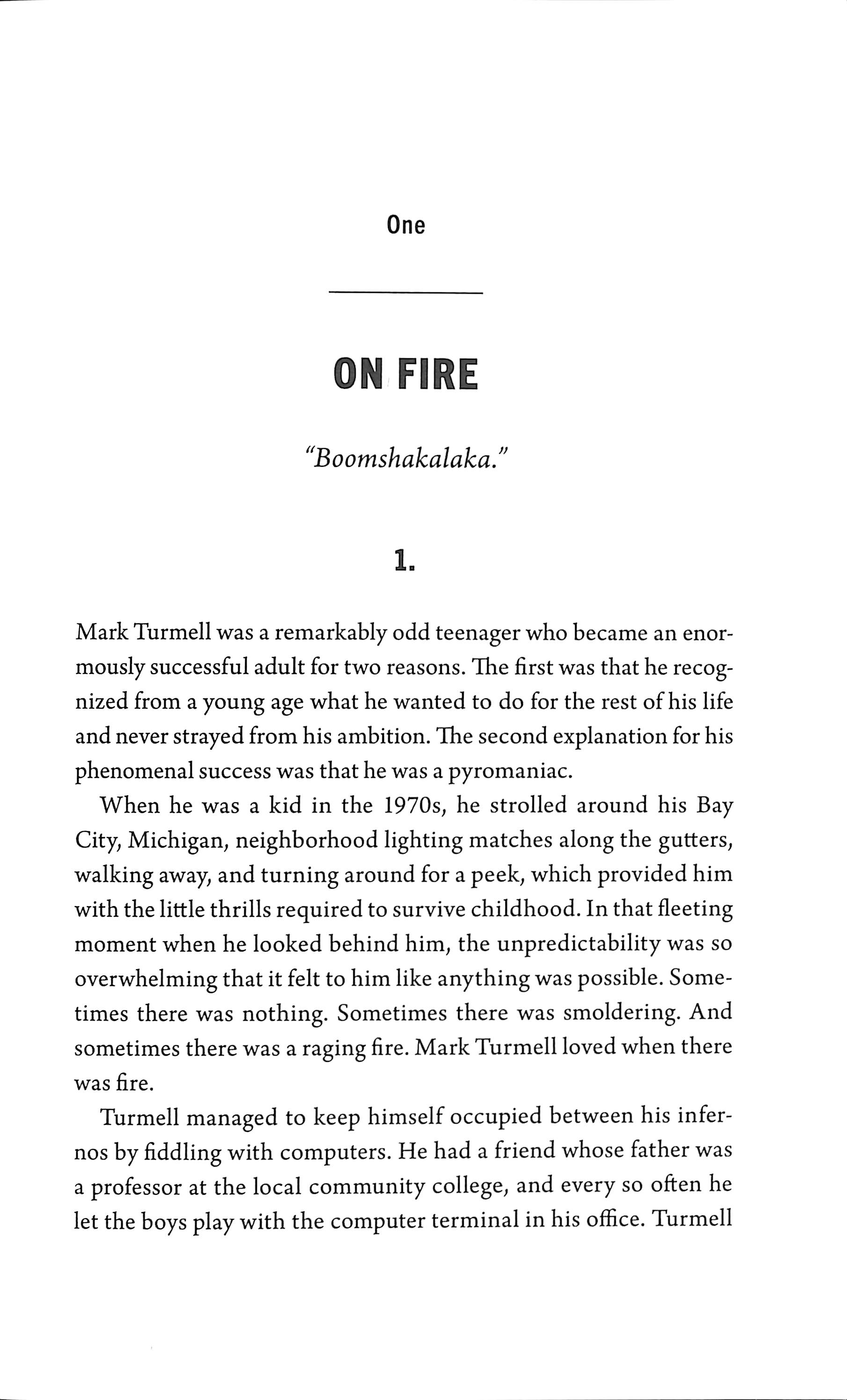 One

ON FIRE

"Boomshakalaka."

1.

Mark Turmell was a remarkably odd teenager who became an enormously successful adult for two reasons. The first was that he recognized from a young age what he wanted to do for the rest of his life and never strayed from his ambition. The second explanation for his phenomenal success was that he was a pyromaniac.

When he was a kid in the 1970s, he strolled around his Bay City, Michigan, neighborhood lighting matches along the gutters, walking away, and turning around for a peek, which provided him with the little thrills required to survive childhood. In that fleeting moment when he looked behind him, the unpredictability was so overwhelming that it felt to him like anything was possible. Sometimes there was nothing. Sometimes there was smoldering. And sometimes there was a raging fire. Mark Turmell loved when there was fire.

Turmell managed to keep himself occupied between his infernos by fiddling with computers. He had a friend whose father was a professor at the local community college, and every so often he let the boys play with the computer terminal in his office. Turmell